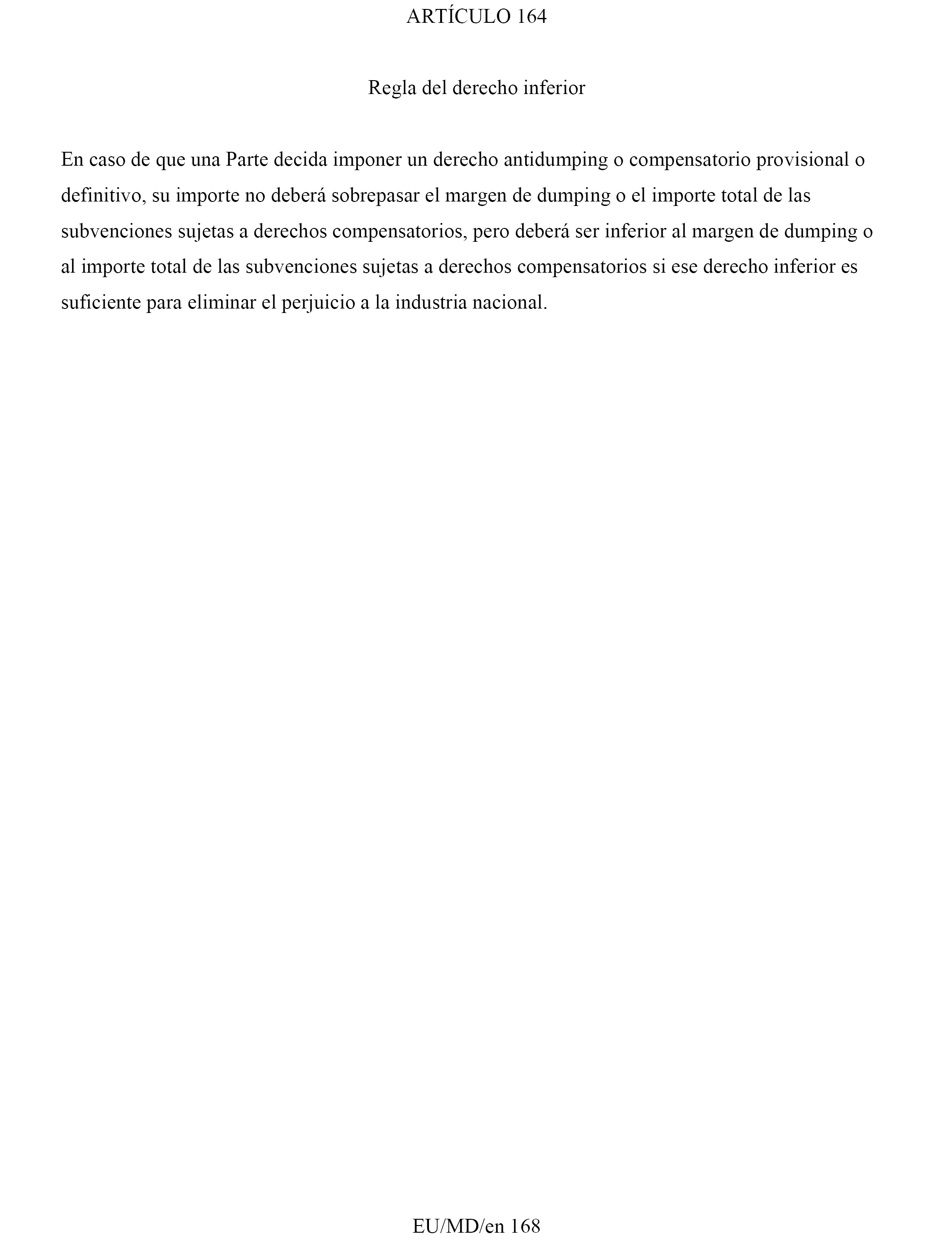 ARTÍCULO 164

Regla del derecho inferior

En caso de que una Parte decida imponer un derecho antidumping o compensatorio provisional o definitivo, su importe no deberá sobrepasar el margen de dumping o el importe total de las subvenciones sujetas a derechos compensatorios, pero deberá ser inferior al margen de dumping o al importe total de las subvenciones sujetas a derechos compensatorios si ese derecho inferior es suficiente para eliminar el perjuicio a la industria nacional.

EU/MD/en 168